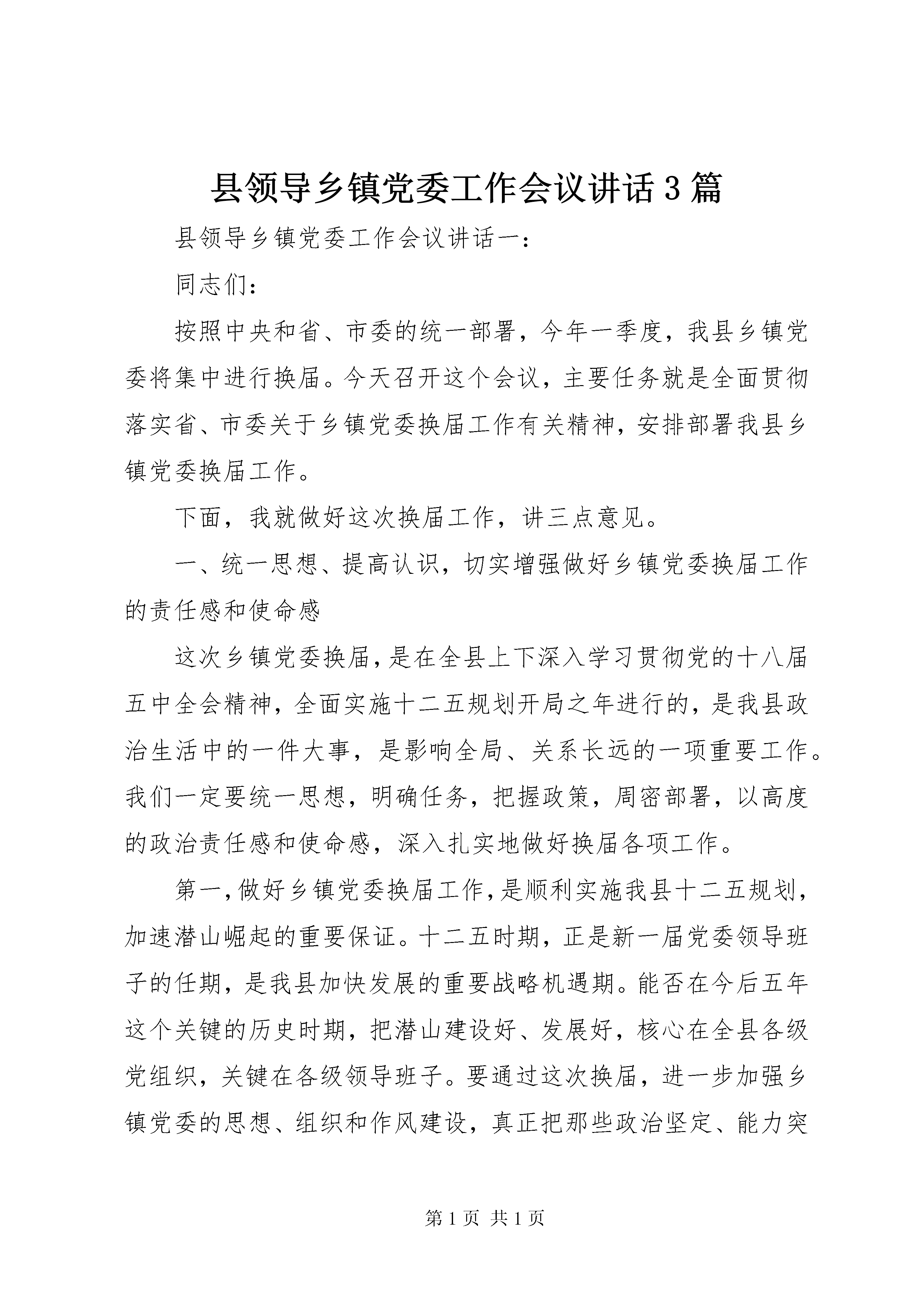 县领导乡镇党委工作会议讲话3篇

县领导乡镇党委工作会议讲话一:

同志们:

按照中央和省、市委的统一部署,今年一季度,我县乡镇党委将集中进行换届。今天召开这个会议,主要任务就是全面贯彻落实省、市委关于乡镇党委换届工作有关精神,安排部署我县乡镇党委换届工作。

下面,我就做好这次换届工作,讲三点意见。

一、统一思想、提高认识,切实增强做好乡镇党委换届工作的责任感和使命感

这次乡镇党委换届,是在全县上下深入学习贯彻党的十八届五中全会精神,全面实施十二五规划开局之年进行的,是我县政治生活中的一件大事,是影响全局、关系长远的一项重要工作。我们一定要统一思想,明确任务,把握政策,周密部署,以高度的政治责任感和使命感,深入扎实地做好换届各项工作。

第一,做好乡镇党委换届工作,是顺利实施我县十二五规划,加速潜山崛起的重要保证。十二五时期,正是新一届党委领导班子的任期,是我县加快发展的重要战略机遇期。能否在今后五年这个关键的历史时期,把潜山建设好、发展好,核心在全县各级党组织,关键在各级领导班子。要通过这次换届,进一步加强乡镇党委的思想、组织和作风建设,真正把那些政治坚定、能力突

第1页 共1页